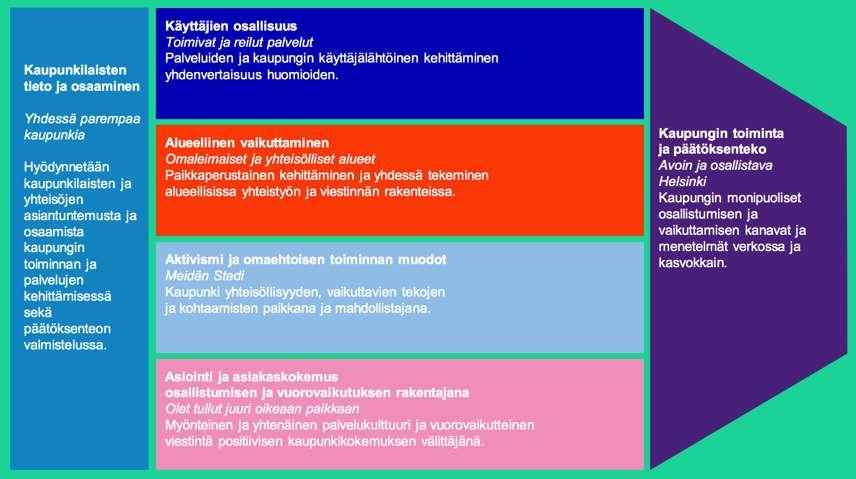 Kaupunkilaisten tieto ja osaaminen

Yhdessä parempaa kaupunkia

Hyödynnetään kaupunkilaisten ja yhteisöjen asiantuntemusta ja osaamista kaupungin toiminnan ja palvelujen kehittämisessä sekä päätöksenteon valmistelussa.

Käyttäjien osallisuus
Toimivat ja reilut palvelut
Palveluiden ja kaupungin käyttäjälähtöinen kehittäminen yhdenvertaisuus huomioiden.

Alueellinen vaikuttaminen
Omaleimaiset ja yhteisölliset alueet
Paikkaperustainen kehittäminen ja yhdessä tekeminen alueellisissa yhteistyön ja viestinnän rakenteissa.

Aktivismi ja omaehtoisen toiminnan muodot
Meidän Stadi
Kaupunki yhteisöllisyyden, vaikuttavien tekojen ja kohtaamisten paikkana ja mahdollistajana.

Asiointi ja asiakaskokemus osallistumisen ja vuorovaikutuksen rakentajana
Olet tullut juuri oikeaan paikkaan
Myönteinen ja yhtenäinen palvelukulttuuri ja vuorovaikutteinen viestintä positiivisen kaupunkikokemuksen välittäjänä.

Kaupungin toiminta ja päätöksenteko
Avoin ja osallistava Helsinki
Kaupungin monipuoliset osallistumisen ja vaikuttamisen kanavat ja menetelmät verkossa ja kasvokkain.